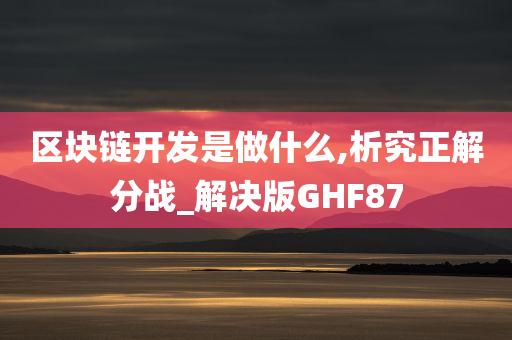 区块链开发是做什么,析究正解分战_解决版GHF87